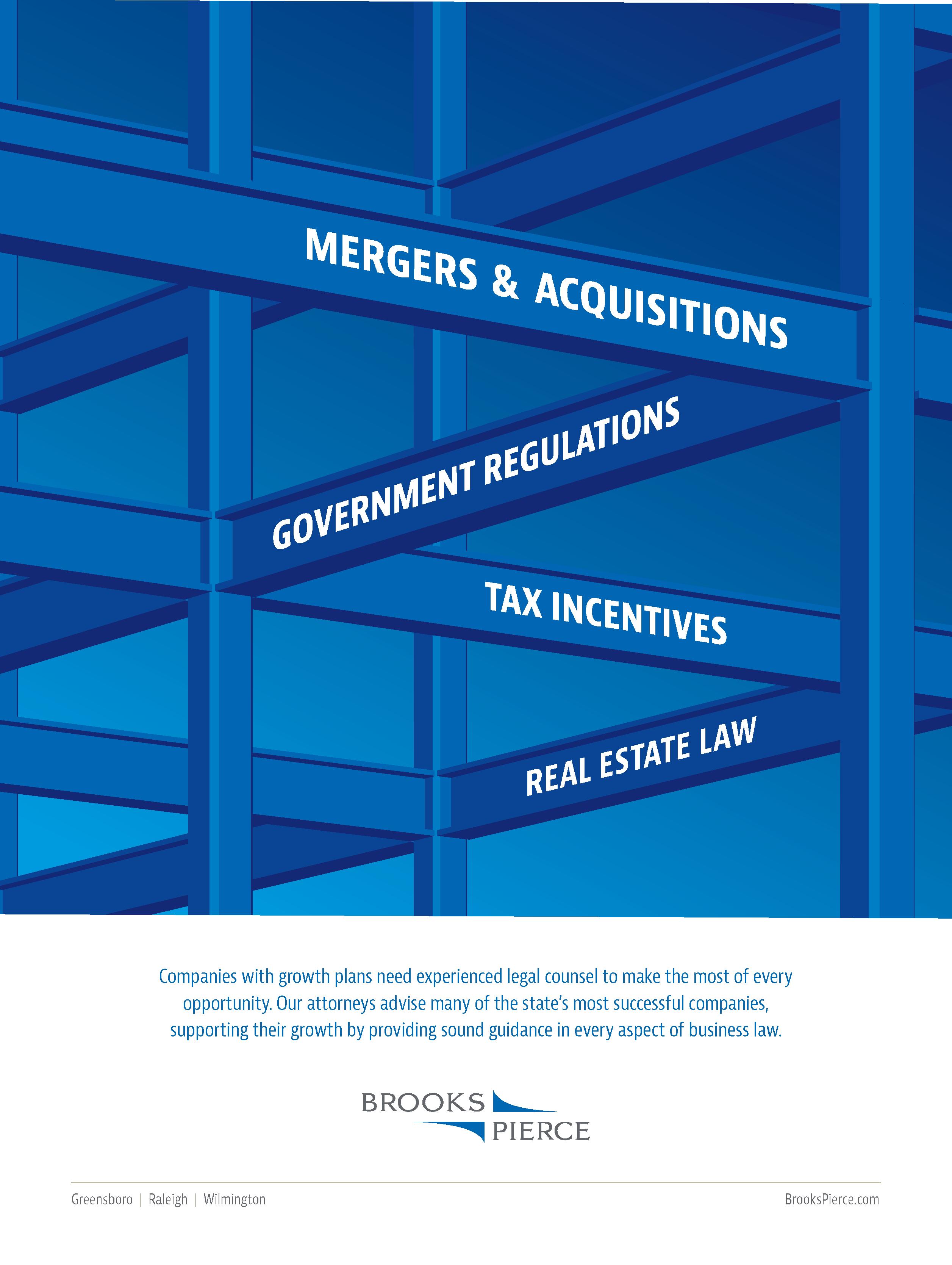 MERGERS & ACQUISITIONS

GOVERNMENT REGULATIONS

TAX INCENTIVES

REAL ESTATE LAW

Companies with growth plans need experienced legal counsel to make the most of every opportunity. Our attorneys advise many of the state's most successful companies, supporting their growth by providing sound guidance in every aspect of business law.

BROOKS PIERCE

Greensboro | Raleigh | Wilmington

BrooksPierce.com